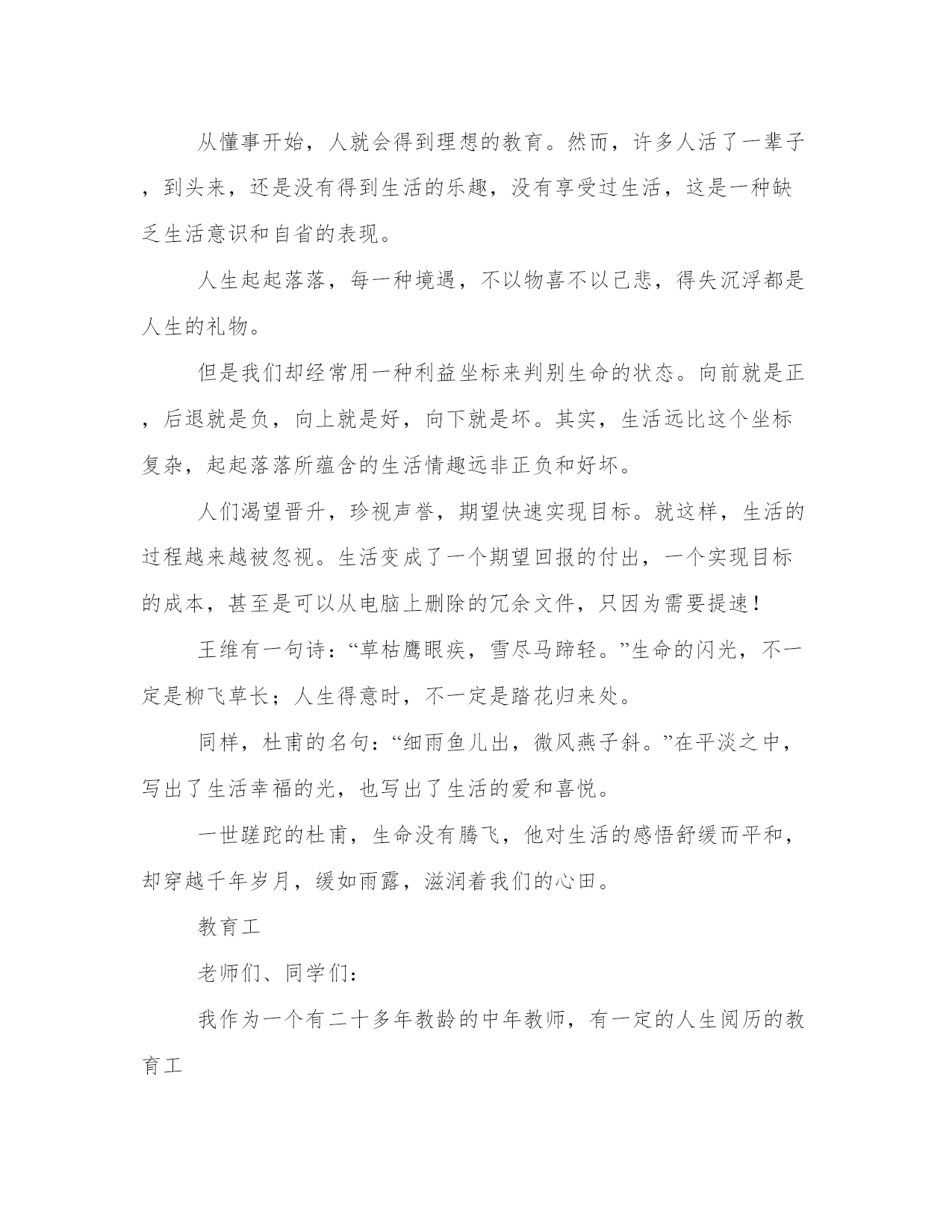 从懂事开始，人就会得到理想的教育。然而，许多人活了一辈子，到头来，还是没有得到生活的乐趣，没有享受过生活，这是一种缺乏生活意识和自省的表现。

人生起起落落，每一种境遇，不以物喜不以己悲，得失沉浮都是人生的礼物。

但是我们却经常用一种利益坐标来判别生命的状态。向前就是正，后退就是负，向上就是好，向下就是坏。其实，生活远比这个坐标复杂，起起落落所蕴含的生活情趣远非正负和好坏。

人们渴望晋升，珍视声誉，期望快速实现目标。就这样，生活的过程越来越被忽视。生活变成了一个期望回报的付出，一个实现目标的成本，甚至是可以从电脑上删除的冗余文件，只因为需要提速！

王维有一句诗：“草枯鹰眼疾，雪尽马蹄轻。”生命的闪光，不一定是柳飞草长；人生得意时，不一定是踏花归来处。

同样，杜甫的名句：“细雨鱼儿出，微风燕子斜。”在平淡之中，写出了生活幸福的光，也写出了生活的爱和喜悦。

一世蹉跎的杜甫，生命没有腾飞，他对生活的感悟舒缓而平和，却穿越千年岁月，缓如雨露，滋润着我们的心田。

教育工

老师们、同学们：

我作为一个有二十多年教龄的中年教师，有一定的人生阅历的教育工